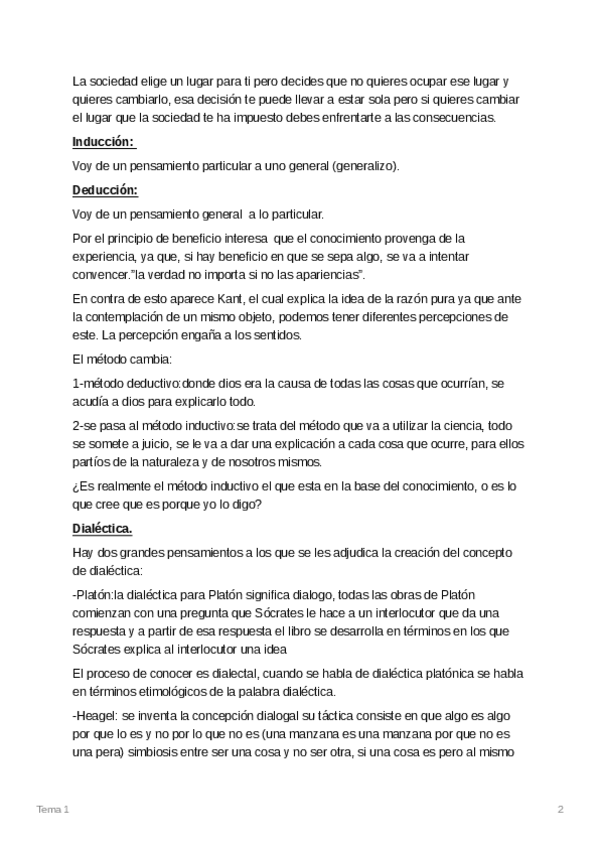 La sociedad elige un lugar para ti pero decides que no quieres ocupar ese lugar y quieres cambiarlo, esa decisión te puede llevar a estar sola pero si quieres cambiar el lugar que la sociedad te ha impuesto debes enfrentarte a las consecuencias.

Inducción:

Voy de un pensamiento particular a uno general (generalizo).

Deducción:

Voy de un pensamiento general a lo particular.

Por el principio de beneficio interesa que el conocimiento provenga de la experiencia, ya que, si hay beneficio en que se sepa algo, se va a intentar convencer."la verdad no importa si no las apariencias".

En contra de esto aparece Kant, el cual explica la idea de la razón pura ya que ante la contemplación de un mismo objeto, podemos tener diferentes percepciones de este. La percepción engaña a los sentidos.

El método cambia:

1-método deductivo:donde dios era la causa de todas las cosas que ocurrían, se acudía a dios para explicarlo todo.

2-se pasa al método inductivo:se trata del método que va a utilizar la ciencia, todo se somete a juicio, se le va a dar una explicación a cada cosa que ocurre, para ellos partíos de la naturaleza y de nosotros mismos.

¿Es realmente el método inductivo el que esta en la base del conocimiento, o es lo que cree que es porque yo lo digo?

Dialéctica.

Hay dos grandes pensamientos a los que se les adjudica la creación del concepto de dialéctica:

-Platón:la dialéctica para Platón significa dialogo, todas las obras de Platón comienzan con una pregunta que Sócrates le hace a un interlocutor que da una respuesta y a partir de esa respuesta el libro se desarrolla en términos en los que Sócrates explica al interlocutor una idea

El proceso de conocer es dialectal, cuando se habla de dialéctica platónica se habla en términos etimológicos de la palabra dialéctica.

-Heagel: se inventa la concepción dialogal su táctica consiste en que algo es algo por que lo es y no por lo que no es (una manzana es una manzana por que no es una pera) simbiosis entre ser una cosa y no ser otra, si una cosa es pero al mismo

Tema 1

2